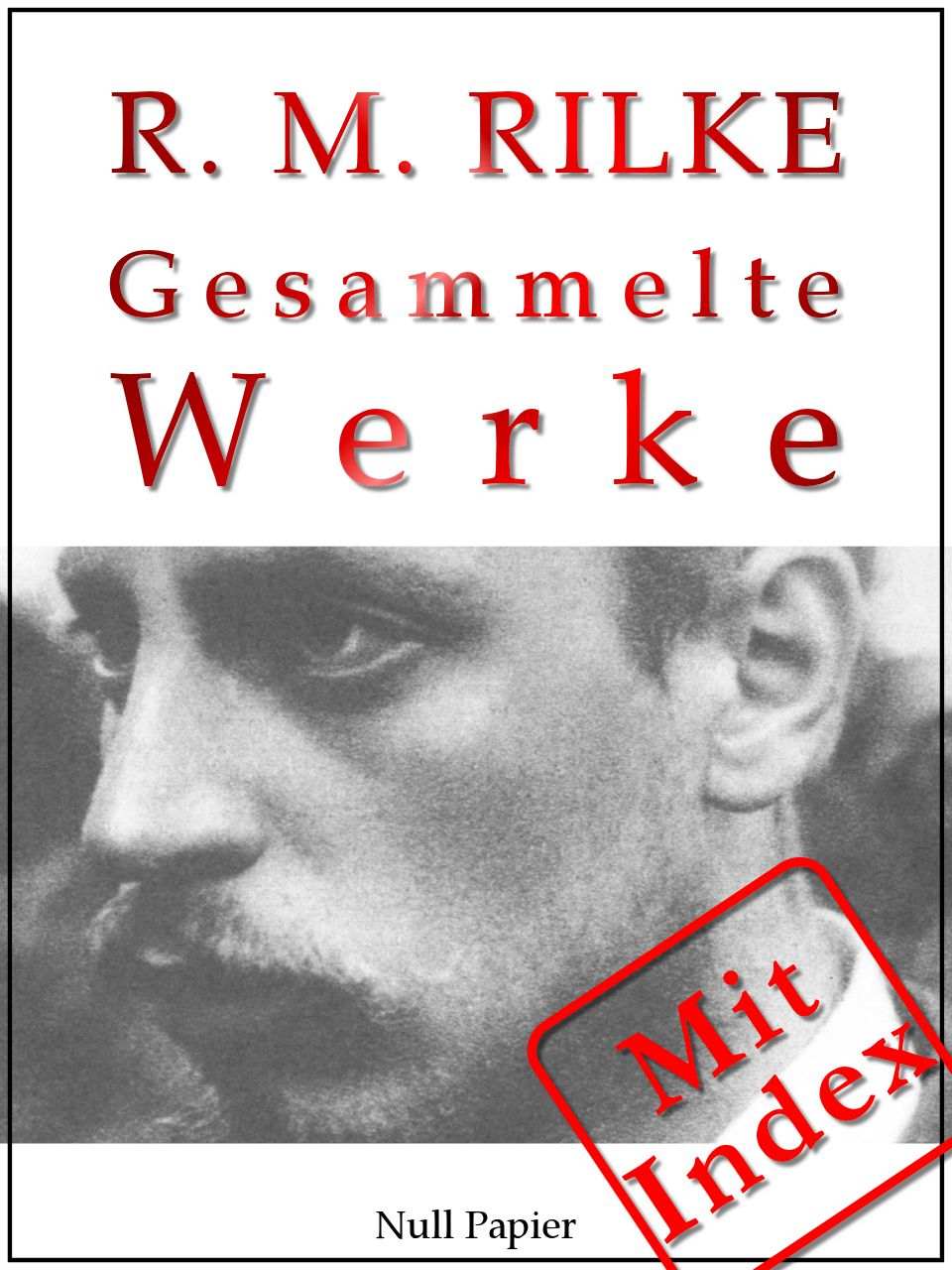 R. M. RILKE
Gesammelte
Werke

Mit
Index

Null Papier